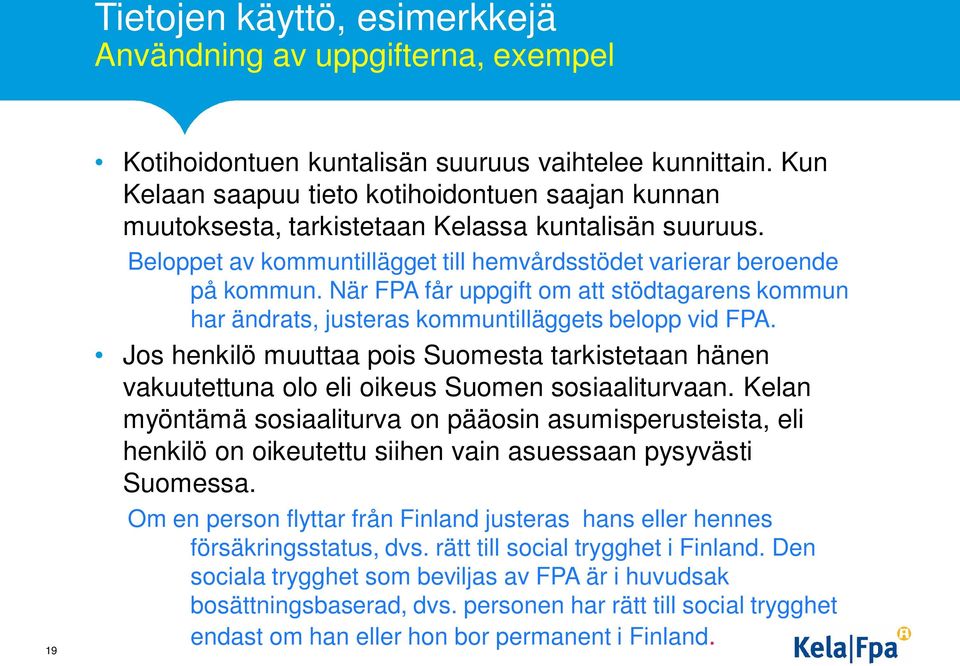 Tietojen käyttö, esimerkkejä
Användning av uppgifterna, exempel

• Kotihoidontuen kuntalisän suuruus vaihtelee kunnittain. Kun Kelaan saapuu tieto kotihoidontuen saajan kunnan muutoksesta, tarkistetaan Kelassa kuntalisän suuruus.

Beloppet av kommuntillägget till hemvårdsstödet varierar beroende på kommun. När FPA får uppgift om att stödtagarens kommun har ändrats, justeras kommuntilläggets belopp vid FPA.

• Jos henkilö muuttaa pois Suomesta tarkistetaan hänen vakuutettuna olo eli oikeus Suomen sosiaaliturvaan. Kelan myöntämä sosiaaliturva on pääosin asumisperusteista, eli henkilö on oikeutettu siihen vain asuessaan pysyvästi Suomessa.

Om en person flyttar från Finland justeras hans eller hennes försäkringsstatus, dvs. rätt till social trygghet i Finland. Den sociala trygghet som beviljas av FPA är i huvudsak bosättningsbaserad, dvs. personen har rätt till social trygghet endast om han eller hon bor permanent i Finland.

19

Kela|Fpa